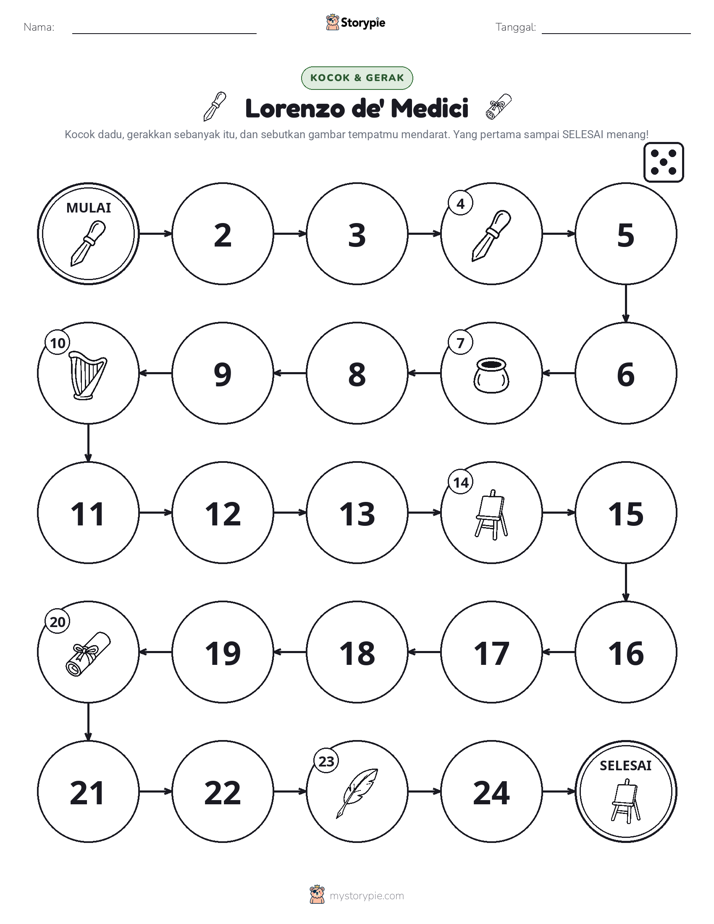 Nama: ____ Storypie Tanggal: ____

KOCOK & GERAK

Lorenzo de' Medici

Kocok dadu, gerakkan sebanyak itu, dan sebutkan gambar tempatmu mendarat. Yang pertama sampai SELESAI menang!

MULAI

2

3

4

5

6

7

8

9

10

11

12

13

14

15

16

17

18

19

20

21

22

23

24

SELESAI

mystorypie.com